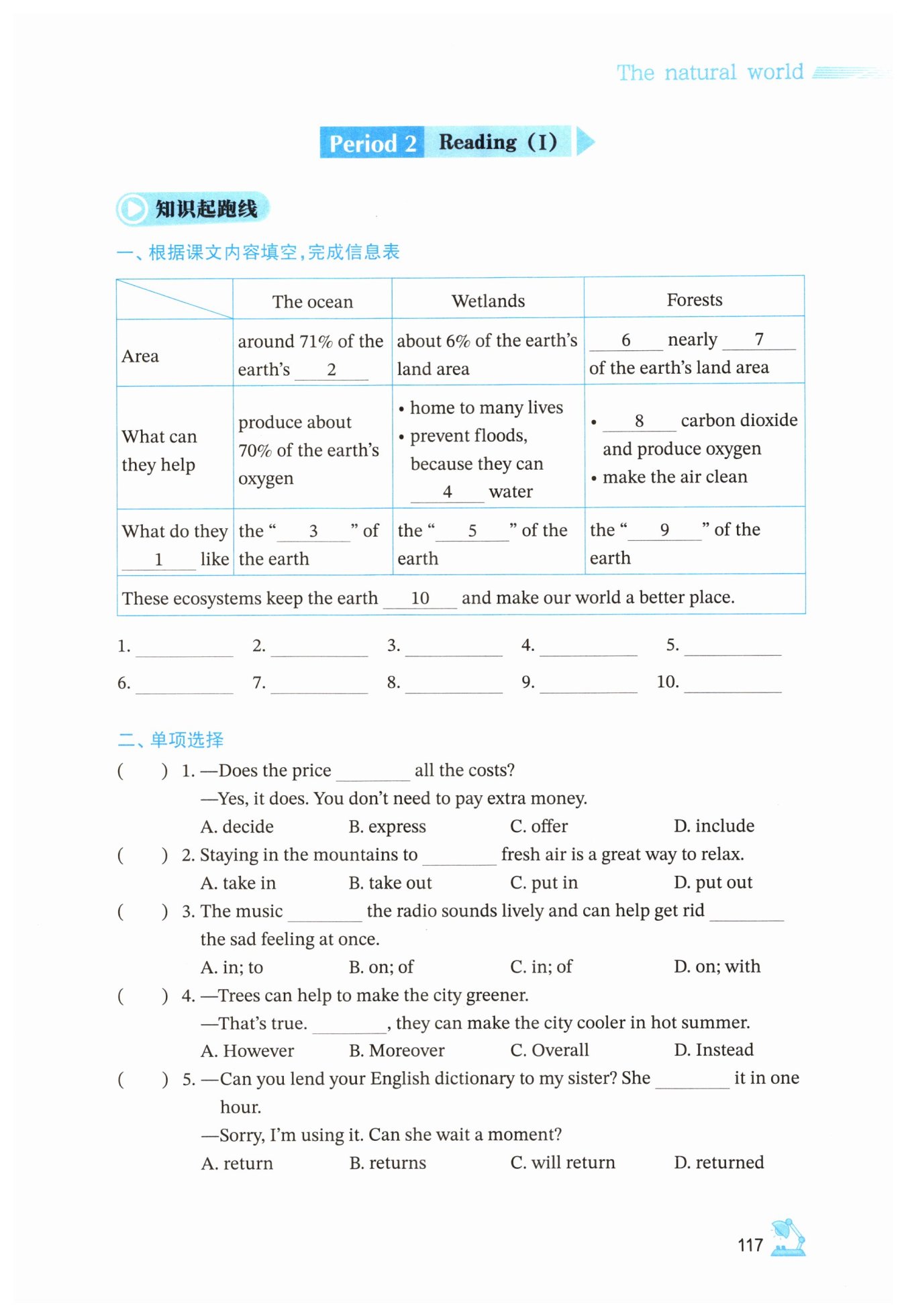 The natural world

Period 2 Reading (I)

知识起跑线

一、根据课文内容填空,完成信息表

| | The ocean | Wetlands | Forests |
|---|---|---|---|
| Area | around 71% of the earth's ___2___ | about 6% of the earth's land area | ___6___ nearly ___7___ of the earth's land area |
| What can they help | produce about 70% of the earth's oxygen | • home to many lives • prevent floods, because they can ___4___ water | • ___8___ carbon dioxide and produce oxygen • make the air clean |
| What do they ___1___ like | the "___3___" of the earth | the "___5___" of the earth | the "___9___" of the earth |
| These ecosystems keep the earth ___10___ and make our world a better place. | | | |

1. ________ 2. ________ 3. ________ 4. ________ 5. ________
6. ________ 7. ________ 8. ________ 9. ________ 10. ________

二、单项选择

( ) 1. —Does the price ________ all the costs?
—Yes, it does. You don't need to pay extra money.
A. decide B. express C. offer D. include

( ) 2. Staying in the mountains to ________ fresh air is a great way to relax.
A. take in B. take out C. put in D. put out

( ) 3. The music ________ the radio sounds lively and can help get rid ________ the sad feeling at once.
A. in; to B. on; of C. in; of D. on; with

( ) 4. —Trees can help to make the city greener.
—That's true. ________, they can make the city cooler in hot summer.
A. However B. Moreover C. Overall D. Instead

( ) 5. —Can you lend your English dictionary to my sister? She ________ it in one hour.
—Sorry, I'm using it. Can she wait a moment?
A. return B. returns C. will return D. returned

117